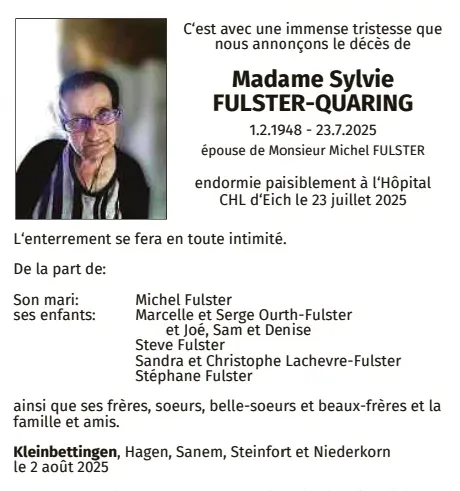 C‘est avec une immense tristesse que nous annonçons le décès de

Madame Sylvie
FULSTER-QUARING

1.2.1948 - 23.7.2025

épouse de Monsieur Michel FULSTER

endormie paisiblement à l‘Hôpital CHL d‘Eich le 23 juillet 2025

L‘enterrement se fera en toute intimité.

De la part de:

Son mari: Michel Fulster
ses enfants: Marcelle et Serge Ourth-Fulster
et Joé, Sam et Denise
Steve Fulster
Sandra et Christophe Lachevre-Fulster
Stéphane Fulster

ainsi que ses frères, soeurs, belle-soeurs et beaux-frères et la famille et amis.

Kleinbettingen, Hagen, Sanem, Steinfort et Niederkorn
le 2 août 2025